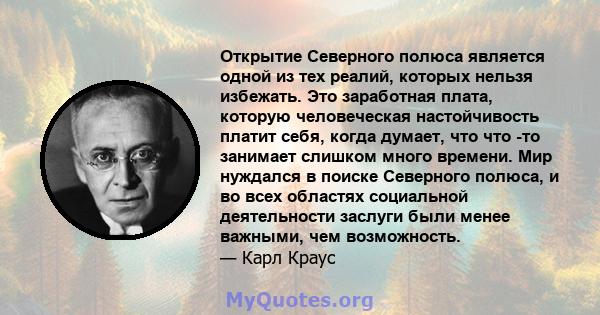 Открытие Северного полюса является одной из тех реалий, которых нельзя избежать. Это заработная плата, которую человеческая настойчивость платит себя, когда думает, что что -то занимает слишком много времени. Мир нуждался в поиске Северного полюса, и во всех областях социальной деятельности заслуги были менее важными, чем возможность.
— Карл Краус

MyQuotes.org